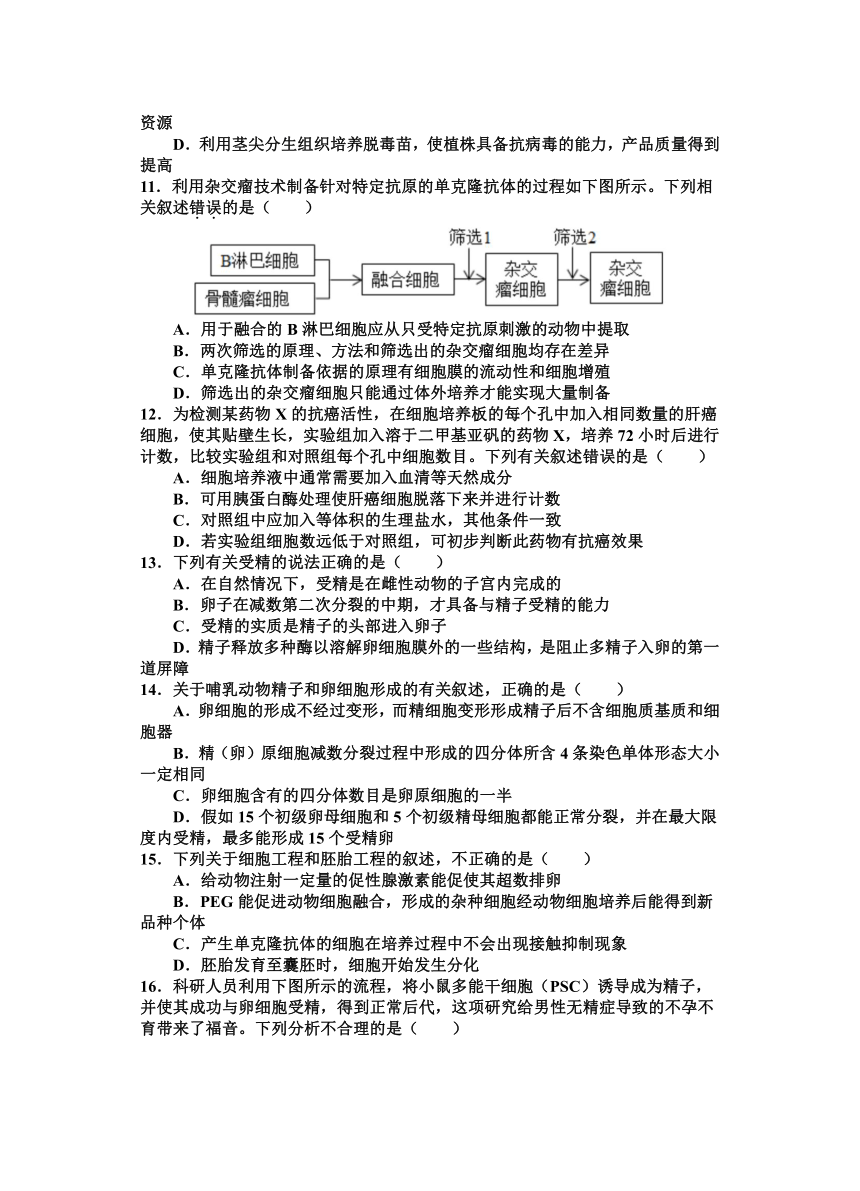 资源

D．利用茎尖分生组织培养脱毒苗，使植株具备抗病毒的能力，产品质量得到提高

11．利用杂交瘤技术制备针对特定抗原的单克隆抗体的过程如下图所示。下列相关叙述错误的是（　　）

B淋巴细胞

骨髓瘤细胞

融合细胞

筛选1

杂交瘤细胞

筛选2

杂交瘤细胞

A．用于融合的 B 淋巴细胞应从只受特定抗原刺激的动物中提取

B．两次筛选的原理、方法和筛选出的杂交瘤细胞均存在差异

C．单克隆抗体制备依据的原理有细胞膜的流动性和细胞增殖

D．筛选出的杂交瘤细胞只能通过体外培养才能实现大量制备

12．为检测某药物 X 的抗癌活性，在细胞培养板的每个孔中加入相同数量的肝癌细胞，使其贴壁生长，实验组加入溶于二甲基亚砜的药物 X，培养 72 小时后进行计数，比较实验组和对照组每个孔中细胞数目。下列有关叙述错误的是（　　）

A．细胞培养液中通常需要加入血清等天然成分

B．可用胰蛋白酶处理使肝癌细胞脱落下来并进行计数

C．对照组中应加入等体积的生理盐水，其他条件一致

D．若实验组细胞数远低于对照组，可初步判断此药物有抗癌效果

13．下列有关受精的说法正确的是（　　）

A．在自然情况下，受精是在雌性动物的子宫内完成的

B．卵子在减数第二次分裂的中期，才具备与精子受精的能力

C．受精的实质是精子的头部进入卵子

D．精子释放多种酶以溶解卵细胞膜外的一些结构，是阻止多精子入卵的第一道屏障

14．关于哺乳动物精子和卵细胞形成的有关叙述，正确的是（　　）

A．卵细胞的形成不经过变形，而精细胞变形形成精子后不含细胞质基质和细胞器

B．精（卵）原细胞减数分裂过程中形成的四分体所含 4 条染色单体形态大小一定相同

C．卵细胞含有的四分体数目是卵原细胞的一半

D．假如 15 个初级卵母细胞和 5 个初级精母细胞都能正常分裂，并在最大限度内受精，最多能形成 15 个受精卵

15．下列关于细胞工程和胚胎工程的叙述，不正确的是（　　）

A．给动物注射一定量的促性腺激素能促使其超数排卵

B．PEG 能促进动物细胞融合，形成的杂种细胞经动物细胞培养后能得到新品种个体

C．产生单克隆抗体的细胞在培养过程中不会出现接触抑制现象

D．胚胎发育至囊胚时，细胞开始发生分化

16．科研人员利用下图所示的流程，将小鼠多能干细胞（PSC）诱导成为精子，并使其成功与卵细胞受精，得到正常后代，这项研究给男性无精症导致的不孕不育带来了福音。下列分析不合理的是（　　）